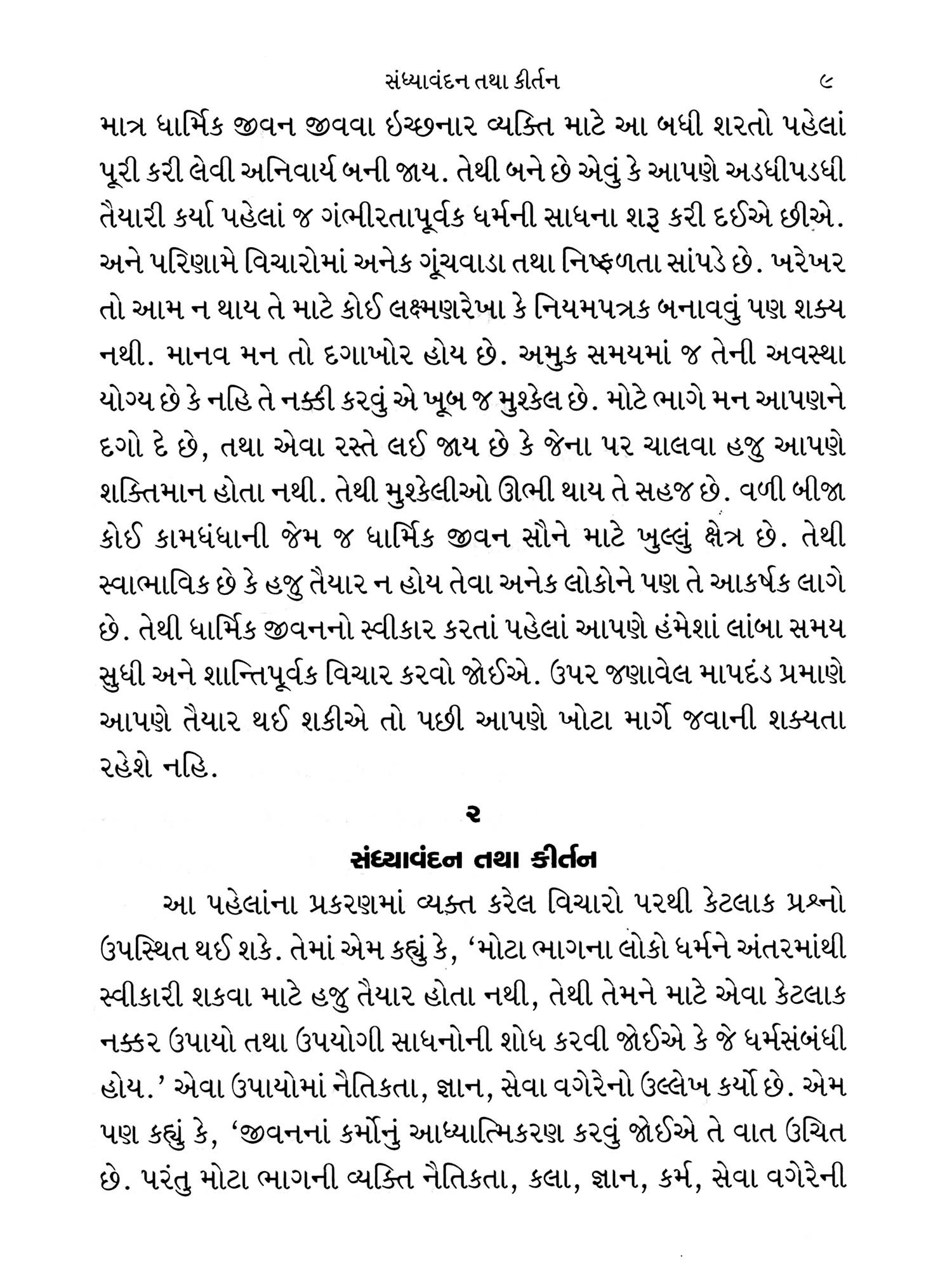 સંધ્યાવંદન તથા કીર્તન ૯

માત્ર ધાર્મિક જીવન જીવવા ઇચ્છનાર વ્યક્તિ માટે આ બધી શરતો પહેલાં પૂરી કરી લેવી અનિવાર્ય બની જાય. તેથી બને છે એવું કે આપણે અડધીપડધી તૈયારી કર્યા પહેલાં જ ગંભીરતાપૂર્વક ધર્મની સાધના શરૂ કરી દઈએ છીએ. અને પરિણામે વિચારોમાં અનેક ગૂંચવાડા તથા નિષ્ફળતા સાંપડે છે. ખરેખર તો આમ ન થાય તે માટે કોઈ લક્ષ્મણરેખા કે નિયમપત્રક બનાવવું પણ શક્ય નથી. માનવ મન તો દગાખોર હોય છે. અમુક સમયમાં જ તેની અવસ્થા યોગ્ય છે કે નહિ તે નક્કી કરવું એ ખૂબ જ મુશ્કેલ છે. મોટે ભાગે મન આપણને દગો દે છે, તથા એવા રસ્તે લઈ જાય છે કે જેના પર ચાલવા હજુ આપણે શક્તિમાન હોતા નથી. તેથી મુશ્કેલીઓ ઊભી થાય તે સહજ છે. વળી બીજા કોઈ કામધંધાની જેમ જ ધાર્મિક જીવન સૌને માટે ખુલ્લું ક્ષેત્ર છે. તેથી સ્વાભાવિક છે કે હજુ તૈયાર ન હોય તેવા અનેક લોકોને પણ તે આકર્ષક લાગે છે. તેથી ધાર્મિક જીવનનો સ્વીકાર કરતાં પહેલાં આપણે હંમેશાં લાંબા સમય સુધી અને શાન્તિપૂર્વક વિચાર કરવો જોઈએ. ઉપર જણાવેલ માપદંડ પ્રમાણે આપણે તૈયાર થઈ શકીએ તો પછી આપણે ખોટા માર્ગે જવાની શક્યતા રહેશે નહિ.

૨

સંધ્યાવંદન તથા કીર્તન

આ પહેલાંના પ્રકરણમાં વ્યક્ત કરેલ વિચારો પરથી કેટલાક પ્રશ્નો ઉપસ્થિત થઈ શકે. તેમાં એમ કહ્યું કે, ‘મોટા ભાગના લોકો ધર્મને અંતરમાંથી સ્વીકારી શકવા માટે હજુ તૈયાર હોતા નથી, તેથી તેમને માટે એવા કેટલાક નક્કર ઉપાયો તથા ઉપયોગી સાધનોની શોધ કરવી જોઈએ કે જે ધર્મસંબંધી હોય.’ એવા ઉપાયોમાં નૈતિકતા, જ્ઞાન, સેવા વગેરેનો ઉલ્લેખ કર્યો છે. એમ પણ કહ્યું કે, ‘જીવનનાં કર્મોનું આધ્યાત્મિકરણ કરવું જોઈએ તે વાત ઉચિત છે. પરંતુ મોટા ભાગની વ્યક્તિ નૈતિકતા, કલા, જ્ઞાન, કર્મ, સેવા વગેરેની